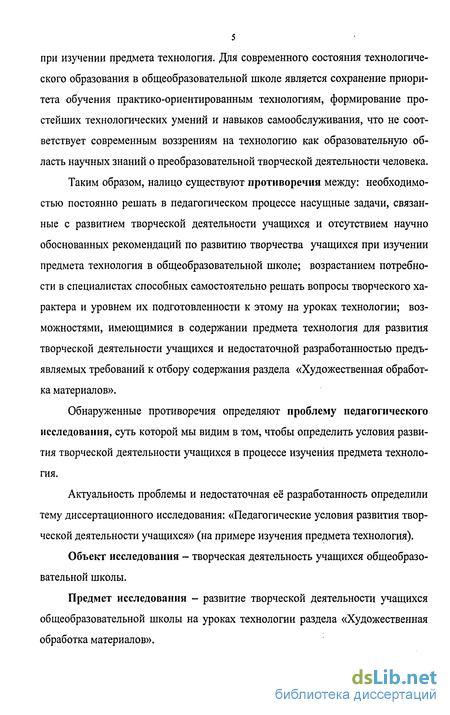 5

при изучении предмета технология. Для современного состояния технологического образования в общеобразовательной школе является сохранение приоритета обучения практико-ориентированным технологиям, формирование простейших технологических умений и навыков самообслуживания, что не соответствует современным воззрениям на технологию как образовательную область научных знаний о преобразовательной творческой деятельности человека.

Таким образом, налицо существуют противоречия между: необходимостью постоянно решать в педагогическом процессе насущные задачи, связанные с развитием творческой деятельности учащихся и отсутствием научно обоснованных рекомендаций по развитию творчества учащихся при изучении предмета технология в общеобразовательной школе; возрастанием потребности в специалистах способных самостоятельно решать вопросы творческого характера и уровнем их подготовленности к этому на уроках технологии; возможностями, имеющимися в содержании предмета технология для развития творческой деятельности учащихся и недостаточной разработанностью предъявляемых требований к отбору содержания раздела «Художественная обработка материалов».

Обнаруженные противоречия определяют проблему педагогического исследования, суть которой мы видим в том, чтобы определить условия развития творческой деятельности учащихся в процессе изучения предмета технология.

Актуальность проблемы и недостаточная её разработанность определили тему диссертационного исследования: «Педагогические условия развития творческой деятельности учащихся» (на примере изучения предмета технология).

Объект исследования – творческая деятельность учащихся общеобразовательной школы.

Предмет исследования – развитие творческой деятельности учащихся общеобразовательной школы на уроках технологии раздела «Художественная обработка материалов».

dsLib.net
библиотека диссертаций